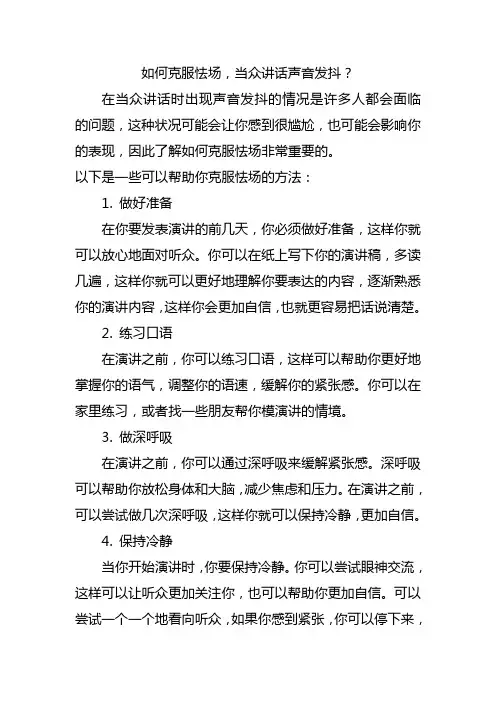 如何克服怯场，当众讲话声音发抖？

在当众讲话时出现声音发抖的情况是许多人都会面临的问题，这种状况可能会让你感到很尴尬，也可能会影响你的表现，因此了解如何克服怯场非常重要的。

以下是一些可以帮助你克服怯场的方法：

1. 做好准备

在你要发表演讲的前几天，你必须做好准备，这样你就可以放心地面对听众。你可以在纸上写下你的演讲稿，多读几遍，这样你就可以更好地理解你要表达的内容，逐渐熟悉你的演讲内容，这样你会更加自信，也就更容易把话说清楚。

2. 练习口语

在演讲之前，你可以练习口语，这样可以帮助你更好地掌握你的语气，调整你的语速，缓解你的紧张感。你可以在家里练习，或者找一些朋友帮你模演讲的情境。

3. 做深呼吸

在演讲之前，你可以通过深呼吸来缓解紧张感。深呼吸可以帮助你放松身体和大脑，减少焦虑和压力。在演讲之前，可以尝试做几次深呼吸，这样你就可以保持冷静，更加自信。

4. 保持冷静

当你开始演讲时，你要保持冷静。你可以尝试眼神交流，这样可以让听众更加关注你，也可以帮助你更加自信。可以尝试一个一个地看向听众，如果你感到紧张，你可以停下来，